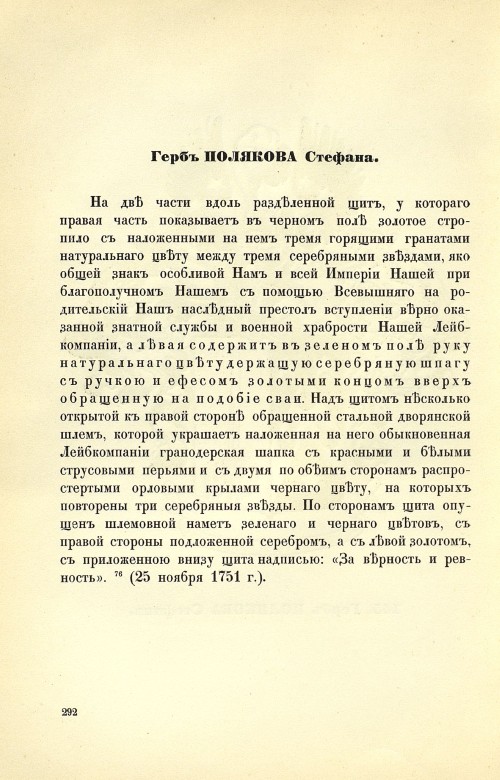 Гербъ ПОЛЯКОВА Стефана.

На двѣ части вдоль раздѣленной щитъ, у котораго правая часть показываетъ въ черномъ полѣ золотое стропило съ наложенными на немъ тремя горящими гранатами натуральнаго цвѣту между тремя серебряными звѣздами, яко общей знакъ особливой Намъ и всей Имперіи Нашей при благополучномъ Нашемъ съ помощью Всевышняго на родительскій Нашъ наслѣдный престолъ вступленіи вѣрно оказанной знатной службы и военной храбрости Нашей Лейбкомпаніи, а лѣвая содержитъ въ зеленомъ полѣ руку натуральнаго цвѣту держащую серебряную шпагу съ ручкою и ефесомъ золотыми концомъ вверхъ обращенную на подобіе сваи. Надъ щитомъ нѣсколько открытой къ правой сторонѣ обращенной стальной дворянской шлемъ, которой украшаетъ наложенная на него обыкновенная Лейбкомпаніи гранодерская шапка съ красными и бѣлыми струсовыми перьями и съ двумя по обѣимъ сторонамъ распростертыми орловыми крылами чернаго цвѣту, на которыхъ повторены три серебряныя звѣзды. По сторонамъ щита опущенъ шлемовной наметъ зеленаго и чернаго цвѣтовъ, съ правой стороны подложенной серебромъ, а съ лѣвой золотомъ, съ приложенною внизу щита надписью: «За вѣрность и ревность». $^{76}$ (25 ноября 1751 г.).

292